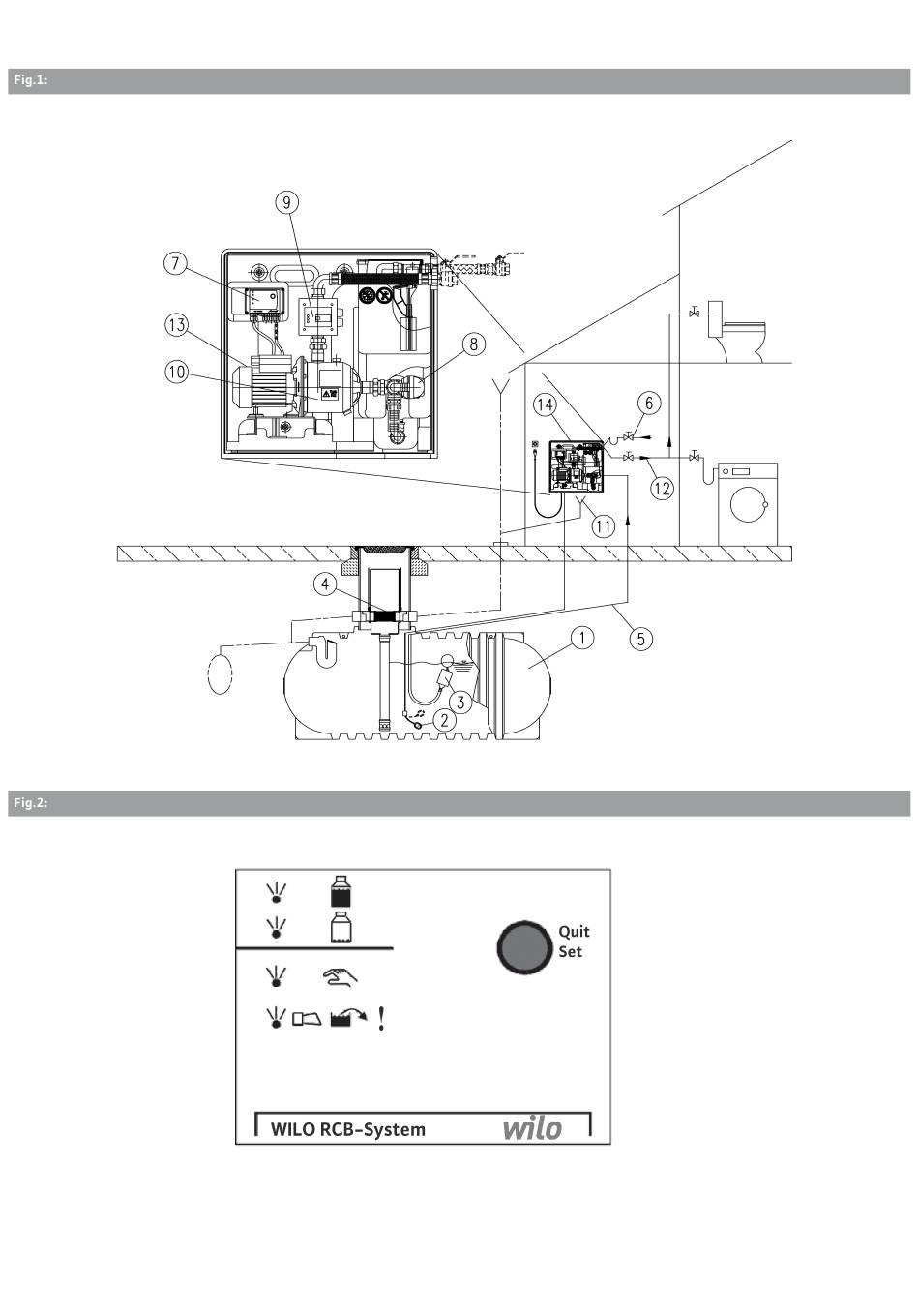 Fig.1:

9
7
13
10
8
14
6
12
11
4
5
1
3
2

Fig.2:

Quit
Set

!

WILO RCB-System wilo